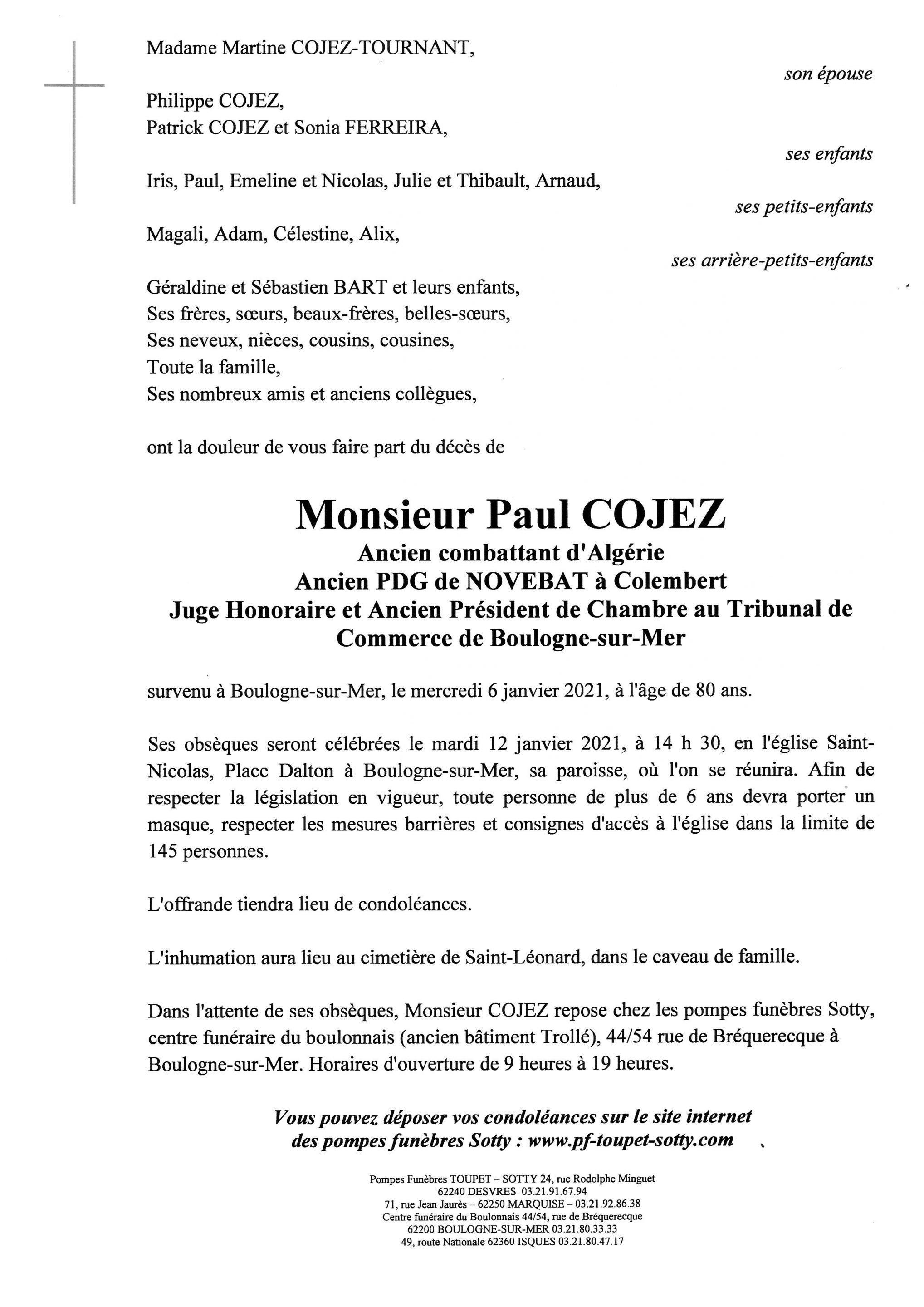 Madame Martine COJEZ-TOURNANT,

son épouse

Philippe COJEZ,
Patrick COJEZ et Sonia FERREIRA,

ses enfants

Iris, Paul, Emeline et Nicolas, Julie et Thibault, Arnaud,

ses petits-enfants

Magali, Adam, Célestine, Alix,

ses arrière-petits-enfants

Géraldine et Sébastien BART et leurs enfants,
Ses frères, sœurs, beaux-frères, belles-sœurs,
Ses neveux, nièces, cousins, cousines,
Toute la famille,
Ses nombreux amis et anciens collègues,

ont la douleur de vous faire part du décès de

Monsieur Paul COJEZ
Ancien combattant d'Algérie
Ancien PDG de NOVEBAT à Colembert
Juge Honoraire et Ancien Président de Chambre au Tribunal de Commerce de Boulogne-sur-Mer

survenu à Boulogne-sur-Mer, le mercredi 6 janvier 2021, à l'âge de 80 ans.

Ses obsèques seront célébrées le mardi 12 janvier 2021, à 14 h 30, en l'église Saint-Nicolas, Place Dalton à Boulogne-sur-Mer, sa paroisse, où l'on se réunira. Afin de respecter la législation en vigueur, toute personne de plus de 6 ans devra porter un masque, respecter les mesures barrières et consignes d'accès à l'église dans la limite de 145 personnes.

L'offrande tiendra lieu de condoléances.

L'inhumation aura lieu au cimetière de Saint-Léonard, dans le caveau de famille.

Dans l'attente de ses obsèques, Monsieur COJEZ repose chez les pompes funèbres Sotty, centre funéraire du boulonnais (ancien bâtiment Trollé), 44/54 rue de Bréquerecque à Boulogne-sur-Mer. Horaires d'ouverture de 9 heures à 19 heures.

Vous pouvez déposer vos condoléances sur le site internet des pompes funèbres Sotty : www.pf-toupet-sotty.com

Pompes Funèbres TOUPET – SOTTY 24, rue Rodolphe Minguet
62240 DESVRES 03.21.91.67.94
71, rue Jean Jaurès – 62250 MARQUISE – 03.21.92.86.38
Centre funéraire du Boulonnais 44/54, rue de Bréquerecque
62200 BOULOGNE-SUR-MER 03.21.80.33.33
49, route Nationale 62360 ISQUES 03.21.80.47.17